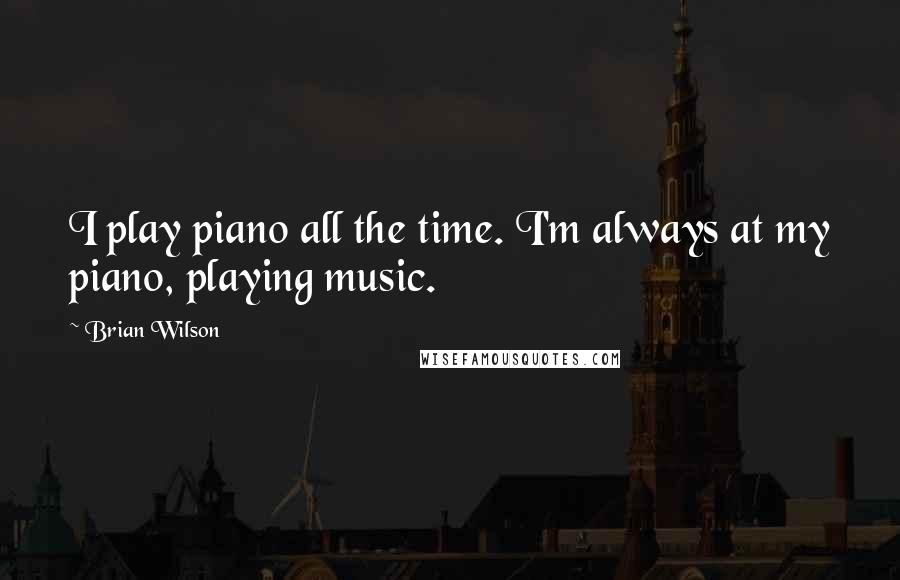 I play piano all the time. I'm always at my piano, playing music.

~ Brian Wilson

WISEFAMOUSQUOTES.COM